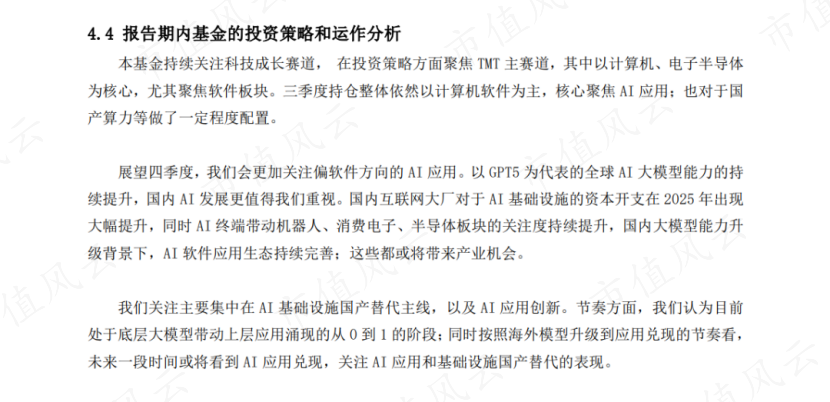 4.4 报告期内基金的投资策略和运作分析

本基金持续关注科技成长赛道，在投资策略方面聚焦TMT主赛道，其中以计算机、电子半导体为核心，尤其聚焦软件板块。三季度持仓整体依然以计算机软件为主，核心聚焦AI应用；也对于国产算力等做了一定程度配置。

展望四季度，我们会更加关注偏软件方向的AI应用。以GPT5为代表的全球AI大模型能力的持续提升，国内AI发展更值得我们重视。国内互联网大厂对于AI基础设施的资本开支在2025年出现大幅提升，同时AI终端带动机器人、消费电子、半导体板块的关注度持续提升，国内大模型能力升级背景下，AI软件应用生态持续完善；这些都或将带来产业机会。

我们关注主要集中在AI基础设施国产替代主线，以及AI应用创新。节奏方面，我们认为目前处于底层大模型带动上层应用涌现的从0到1的阶段；同时按照海外模型升级到应用兑现的节奏看，未来一段时间或将看到AI应用兑现，关注AI应用和基础设施国产替代的表现。

市值风云